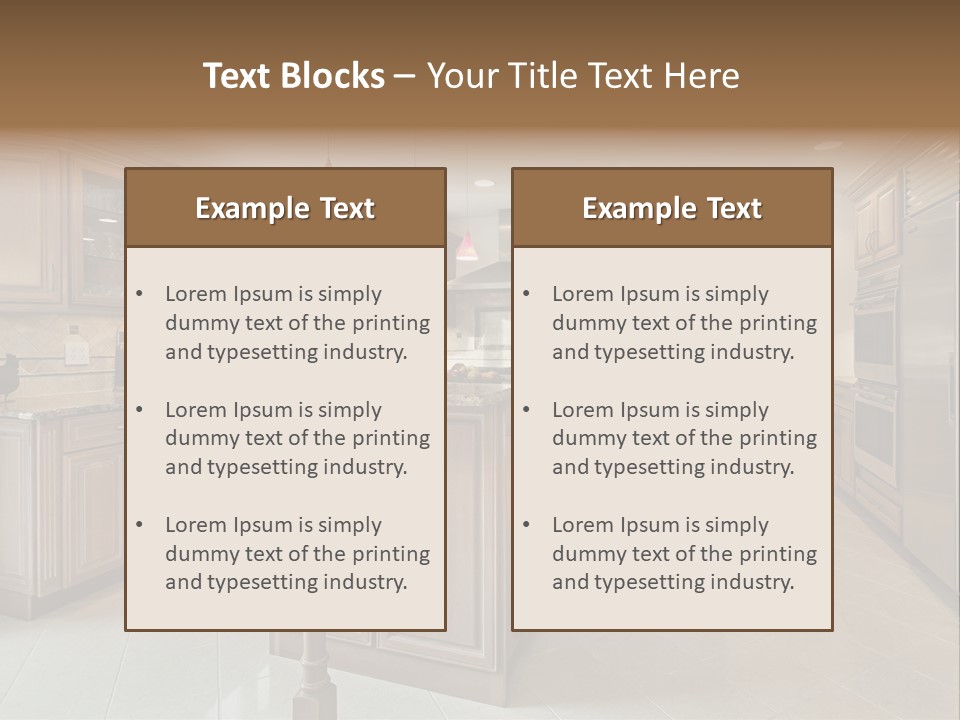 Text Blocks – Your Title Text Here

Example Text

• Lorem Ipsum is simply dummy text of the printing and typesetting industry.
• Lorem Ipsum is simply dummy text of the printing and typesetting industry.
• Lorem Ipsum is simply dummy text of the printing and typesetting industry.

Example Text

• Lorem Ipsum is simply dummy text of the printing and typesetting industry.
• Lorem Ipsum is simply dummy text of the printing and typesetting industry.
• Lorem Ipsum is simply dummy text of the printing and typesetting industry.